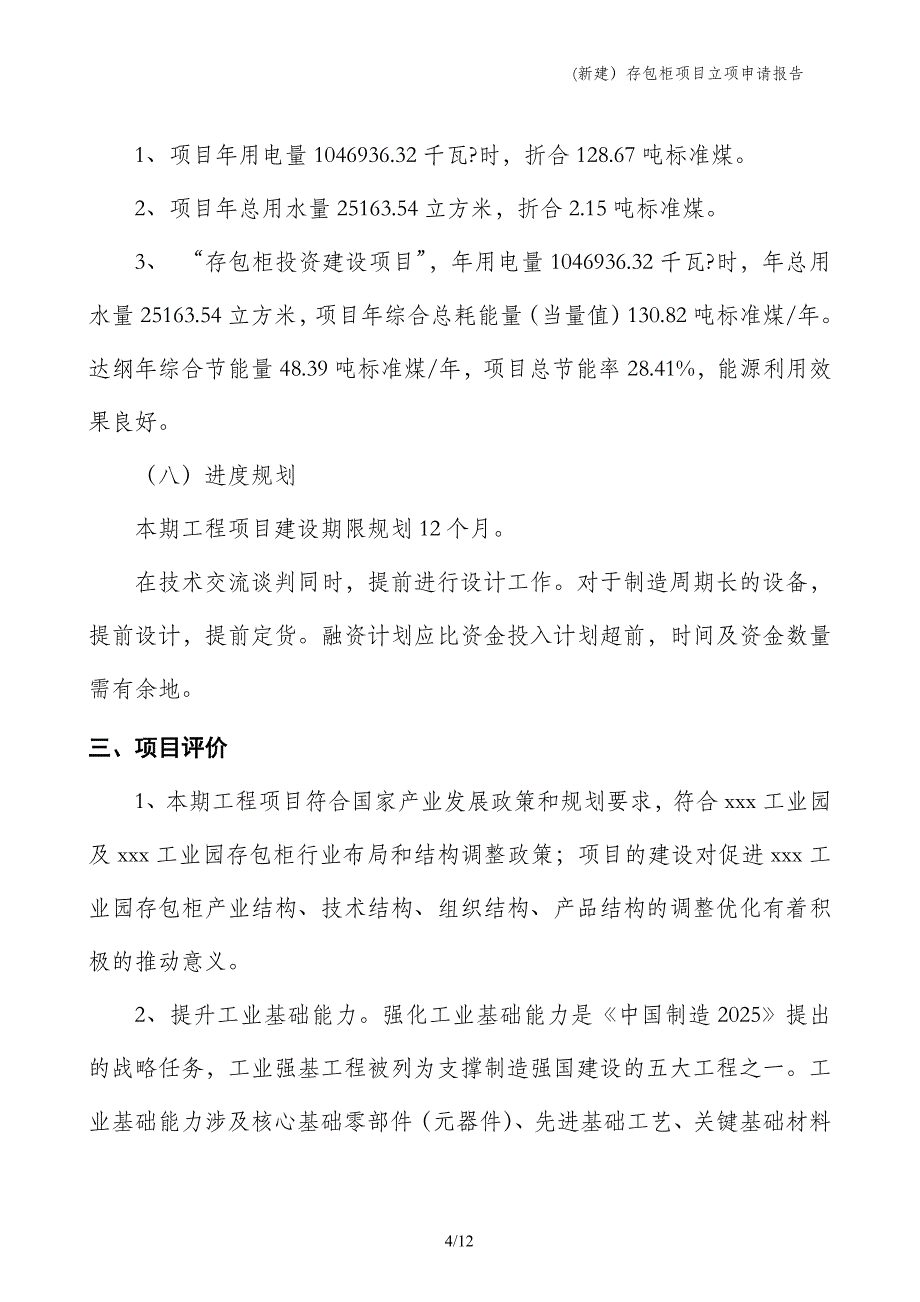 (新建）存包柜项目立项申请报告

1、项目年用电量 1046936.32 千瓦?时，折合 128.67 吨标准煤。

2、项目年总用水量 25163.54 立方米，折合 2.15 吨标准煤。

3、“存包柜投资建设项目”，年用电量 1046936.32 千瓦?时，年总用水量 25163.54 立方米，项目年综合总耗能量（当量值）130.82 吨标准煤/年。达纲年综合节能量 48.39 吨标准煤/年，项目总节能率 28.41%，能源利用效果良好。

（八）进度规划

本期工程项目建设期限规划 12 个月。

在技术交流谈判同时，提前进行设计工作。对于制造周期长的设备，提前设计，提前定货。融资计划应比资金投入计划超前，时间及资金数量需有余地。

三、项目评价

1、本期工程项目符合国家产业发展政策和规划要求，符合 xxx 工业园及 xxx 工业园存包柜行业布局和结构调整政策；项目的建设对促进 xxx 工业园存包柜产业结构、技术结构、组织结构、产品结构的调整优化有着积极的推动意义。

2、提升工业基础能力。强化工业基础能力是《中国制造 2025》提出的战略任务，工业强基工程被列为支撑制造强国建设的五大工程之一。工业基础能力涉及核心基础零部件（元器件）、先进基础工艺、关键基础材料

4/12